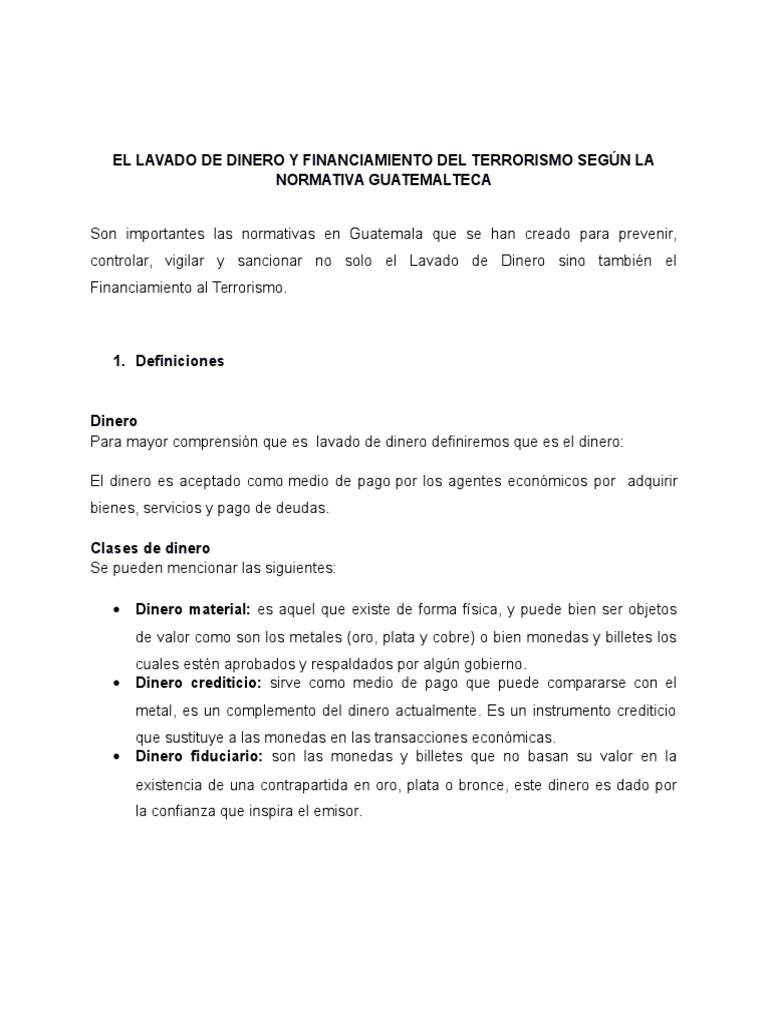 EL LAVADO DE DINERO Y FINANCIAMIENTO DEL TERRORISMO SEGÚN LA NORMATIVA GUATEMALTECA

Son importantes las normativas en Guatemala que se han creado para prevenir, controlar, vigilar y sancionar no solo el Lavado de Dinero sino también el Financiamiento al Terrorismo.

1. Definiciones

Dinero
Para mayor comprensión que es lavado de dinero definiremos que es el dinero:

El dinero es aceptado como medio de pago por los agentes económicos por adquirir bienes, servicios y pago de deudas.

Clases de dinero
Se pueden mencionar las siguientes:

• Dinero material: es aquel que existe de forma física, y puede bien ser objetos de valor como son los metales (oro, plata y cobre) o bien monedas y billetes los cuales estén aprobados y respaldados por algún gobierno.
• Dinero crediticio: sirve como medio de pago que puede compararse con el metal, es un complemento del dinero actualmente. Es un instrumento crediticio que sustituye a las monedas en las transacciones económicas.
• Dinero fiduciario: son las monedas y billetes que no basan su valor en la existencia de una contrapartida en oro, plata o bronce, este dinero es dado por la confianza que inspira el emisor.